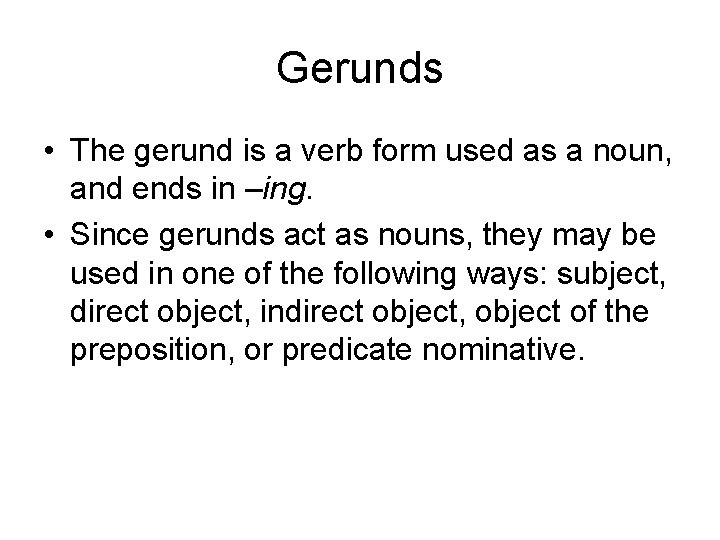 Gerunds

• The gerund is a verb form used as a noun, and ends in –ing.
• Since gerunds act as nouns, they may be used in one of the following ways: subject, direct object, indirect object, object of the preposition, or predicate nominative.